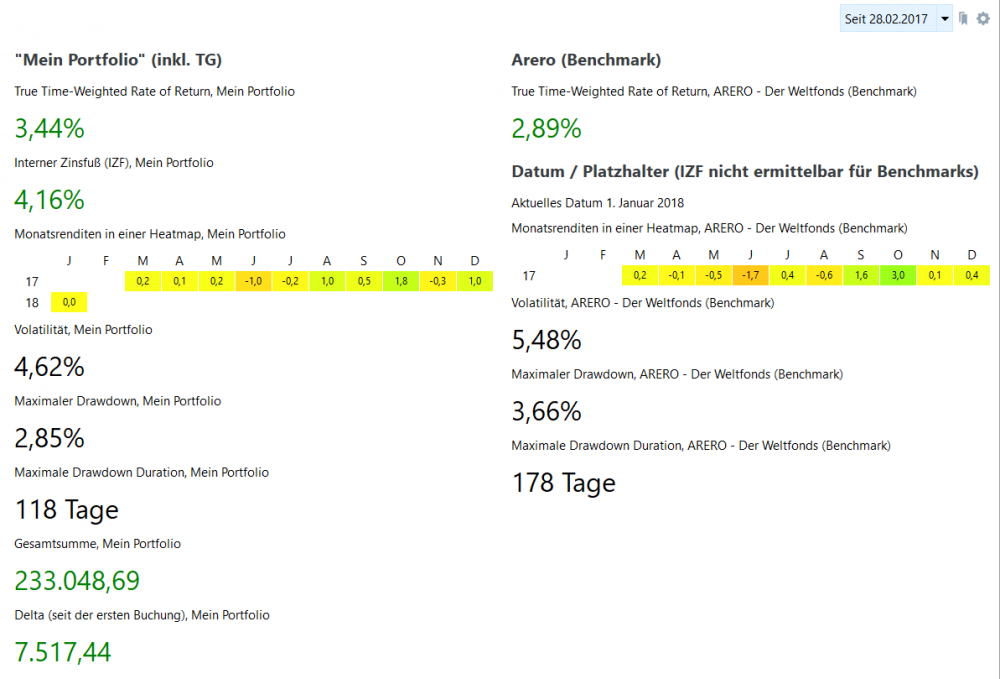 Seit 28.02.2017

"Mein Portfolio" (inkl. TG)

True Time-Weighted Rate of Return, Mein Portfolio

3,44%

Interner Zinsfuß (IZF), Mein Portfolio

4,16%

Monatsrenditen in einer Heatmap, Mein Portfolio

| | J | F | M | A | M | J | J | A | S | O | N | D |
|---|---|---|---|---|---|---|---|---|---|---|---|---|
| 17 | | | 0,2 | 0,1 | 0,2 | -1,0 | -0,2 | 1,0 | 0,5 | 1,8 | -0,3 | 1,0 |
| 18 | 0,0 | | | | | | | | | | | |

Volatilität, Mein Portfolio

4,62%

Maximaler Drawdown, Mein Portfolio

2,85%

Maximale Drawdown Duration, Mein Portfolio

118 Tage

Gesamtsumme, Mein Portfolio

233.048,69

Delta (seit der ersten Buchung), Mein Portfolio

7.517,44

Arero (Benchmark)

True Time-Weighted Rate of Return, ARERO - Der Weltfonds (Benchmark)

2,89%

Datum / Platzhalter (IZF nicht ermittelbar für Benchmarks)

Aktuelles Datum 1. Januar 2018

Monatsrenditen in einer Heatmap, ARERO - Der Weltfonds (Benchmark)

| | J | F | M | A | M | J | J | A | S | O | N | D |
|---|---|---|---|---|---|---|---|---|---|---|---|---|
| 17 | | | 0,2 | -0,1 | -0,5 | -1,7 | 0,4 | -0,6 | 1,6 | 3,0 | 0,1 | 0,4 |

Volatilität, ARERO - Der Weltfonds (Benchmark)

5,48%

Maximaler Drawdown, ARERO - Der Weltfonds (Benchmark)

3,66%

Maximale Drawdown Duration, ARERO - Der Weltfonds (Benchmark)

178 Tage